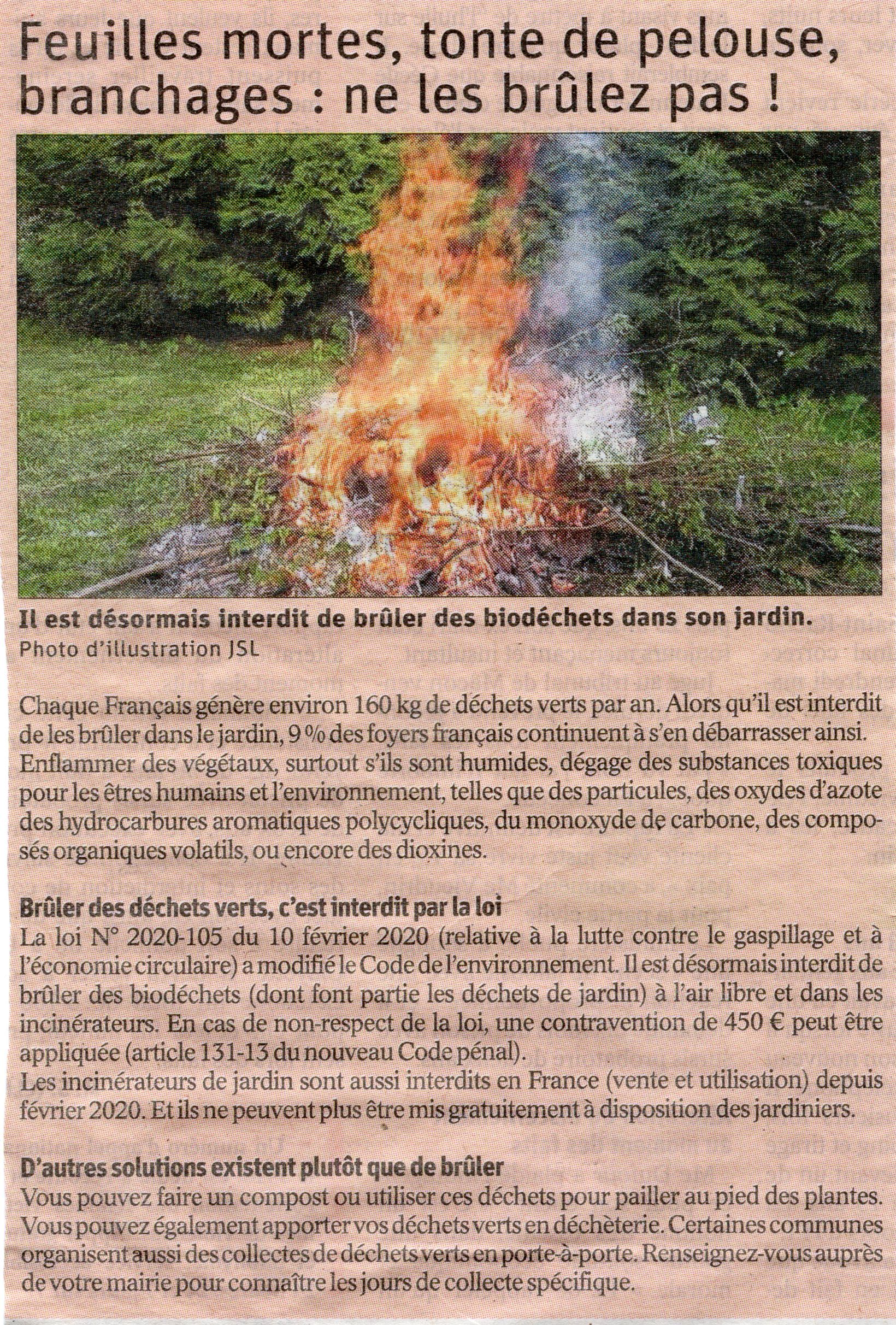 Feuilles mortes, tonte de pelouse, branchages : ne les brûlez pas !

Il est désormais interdit de brûler des biodéchets dans son jardin.
Photo d'illustration JSL

Chaque Français génère environ 160 kg de déchets verts par an. Alors qu'il est interdit de les brûler dans le jardin, 9 % des foyers français continuent à s'en débarrasser ainsi. Enflammer des végétaux, surtout s'ils sont humides, dégage des substances toxiques pour les êtres humains et l'environnement, telles que des particules, des oxydes d'azote des hydrocarbures aromatiques polycycliques, du monoxyde de carbone, des composés organiques volatils, ou encore des dioxines.

Brûler des déchets verts, c'est interdit par la loi
La loi N° 2020-105 du 10 février 2020 (relative à la lutte contre le gaspillage et à l'économie circulaire) a modifié le Code de l'environnement. Il est désormais interdit de brûler des biodéchets (dont font partie les déchets de jardin) à l'air libre et dans les incinérateurs. En cas de non-respect de la loi, une contravention de 450 € peut être appliquée (article 131-13 du nouveau Code pénal).
Les incinérateurs de jardin sont aussi interdits en France (vente et utilisation) depuis février 2020. Et ils ne peuvent plus être mis gratuitement à disposition des jardiniers.

D'autres solutions existent plutôt que de brûler
Vous pouvez faire un compost ou utiliser ces déchets pour pailler au pied des plantes. Vous pouvez également apporter vos déchets verts en déchèterie. Certaines communes organisent aussi des collectes de déchets verts en porte-à-porte. Renseignez-vous auprès de votre mairie pour connaître les jours de collecte spécifique.